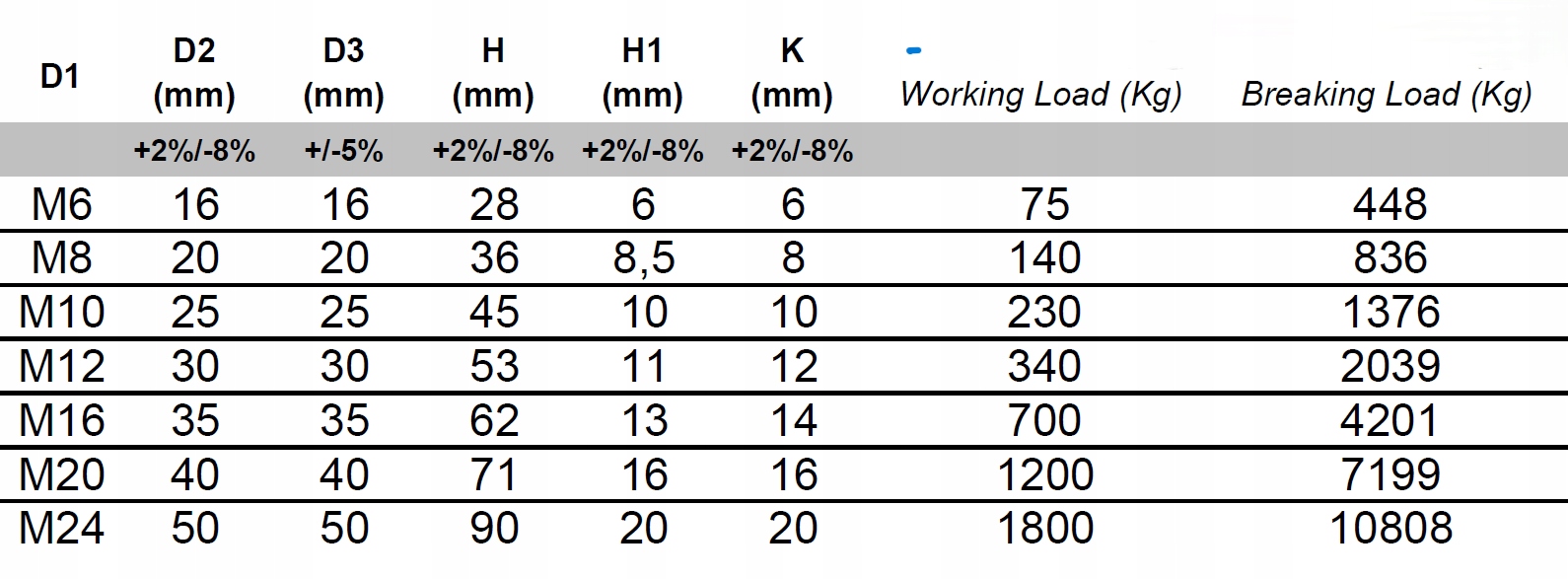 | D1 | D2 (mm) | D3 (mm) | H (mm) | H1 (mm) | K (mm) | Working Load (Kg) | Breaking Load (Kg) |
|---|---|---|---|---|---|---|---|
| | +2%/-8% | +/-5% | +2%/-8% | +2%/-8% | +2%/-8% | | |
| M6 | 16 | 16 | 28 | 6 | 6 | 75 | 448 |
| M8 | 20 | 20 | 36 | 8,5 | 8 | 140 | 836 |
| M10 | 25 | 25 | 45 | 10 | 10 | 230 | 1376 |
| M12 | 30 | 30 | 53 | 11 | 12 | 340 | 2039 |
| M16 | 35 | 35 | 62 | 13 | 14 | 700 | 4201 |
| M20 | 40 | 40 | 71 | 16 | 16 | 1200 | 7199 |
| M24 | 50 | 50 | 90 | 20 | 20 | 1800 | 10808 |